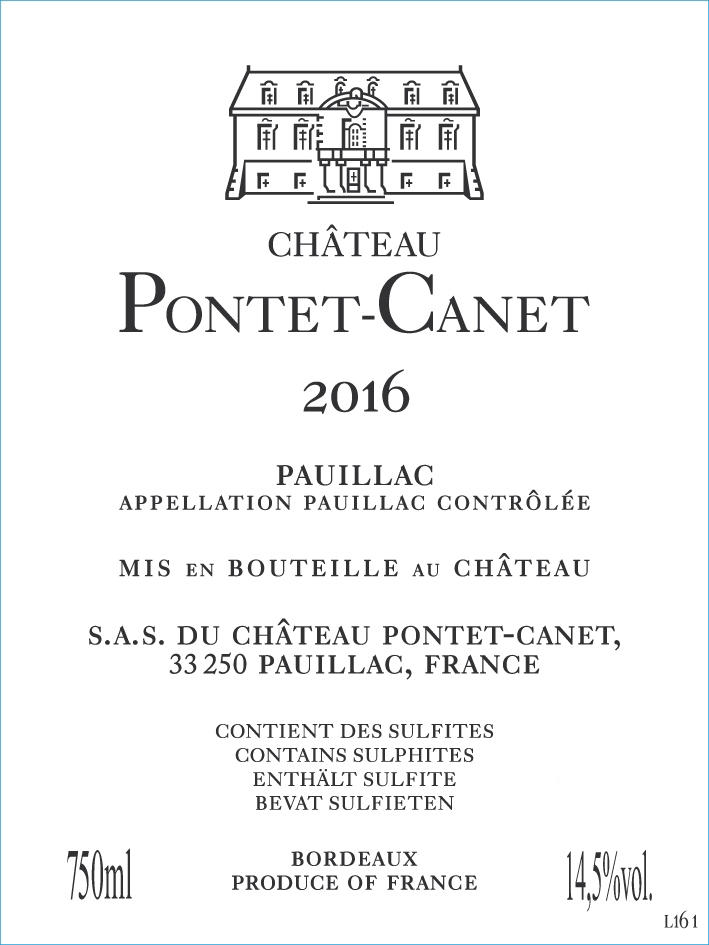 CHÂTEAU
PONTET-CANET
2016

PAUILLAC
APPELLATION PAUILLAC CONTRÔLÉE

MIS EN BOUTEILLE AU CHÂTEAU

S.A.S. DU CHÂTEAU PONTET-CANET,
33 250 PAUILLAC, FRANCE

CONTIENT DES SULFITES
CONTAINS SULPHITES
ENTHÄLT SULFITE
BEVAT SULFIETEN

750ml

BORDEAUX
PRODUCE OF FRANCE

14,5%vol.

L161